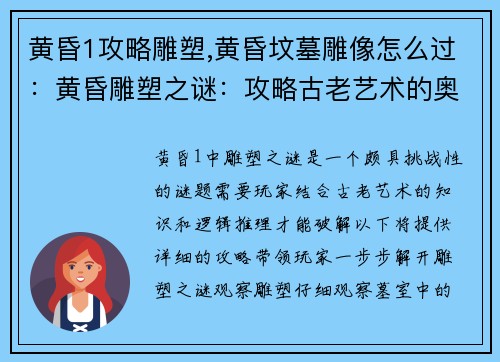 黄昏1攻略雕塑,黄昏坟墓雕像怎么过：黄昏雕塑之谜：攻略古老艺术的奥

黄昏1中雕塑之谜是一个颇具挑战性的谜题需要玩家结合古老艺术的知识和逻辑推理才能破解以下将提供详细的攻略带领玩家一步步解开雕塑之谜观察雕塑仔细观察墓室中的